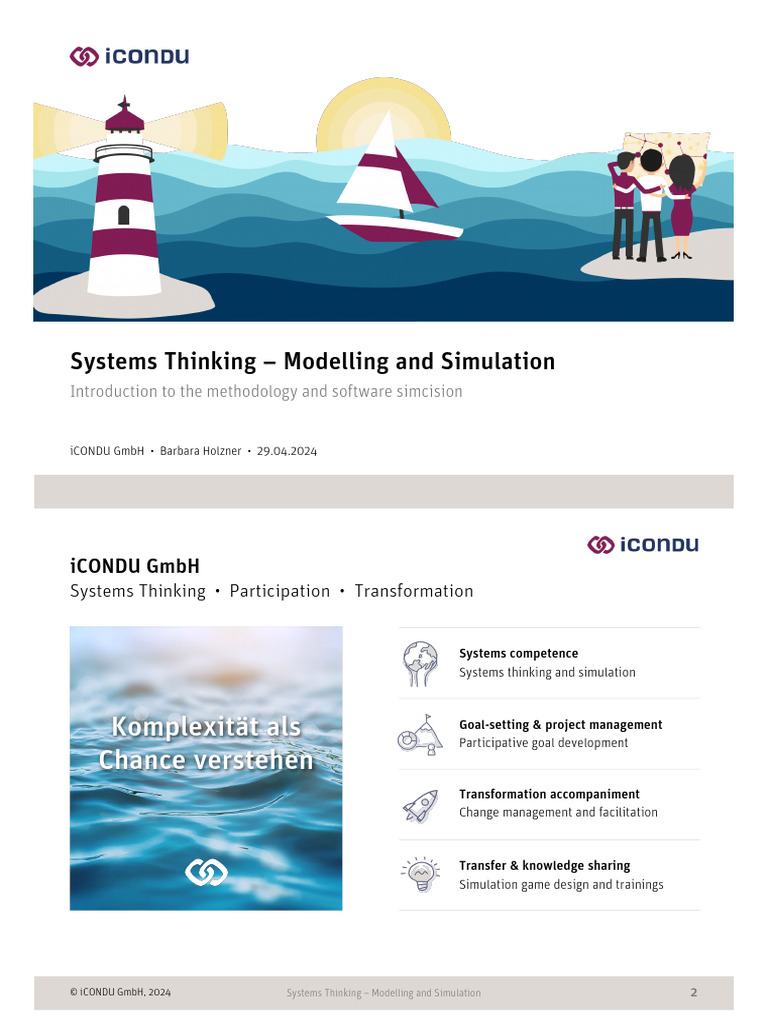 iCONDU

Systems Thinking – Modelling and Simulation

Introduction to the methodology and software simcision

iCONDU GmbH • Barbara Holzner • 29.04.2024

iCONDU

iCONDU GmbH

Systems Thinking • Participation • Transformation

Komplexität als Chance verstehen

Systems competence
Systems thinking and simulation

Goal-setting & project management
Participative goal development

Transformation accompaniment
Change management and facilitation

Transfer & knowledge sharing
Simulation game design and trainings

© iCONDU GmbH, 2024

Systems Thinking – Modelling and Simulation

2